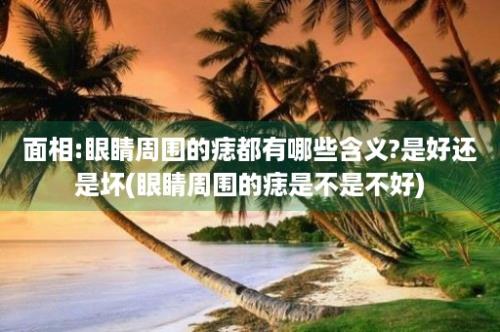 面相:眼睛周围的痣都有哪些含义?是好还是坏(眼睛周围的痣是不是不好)